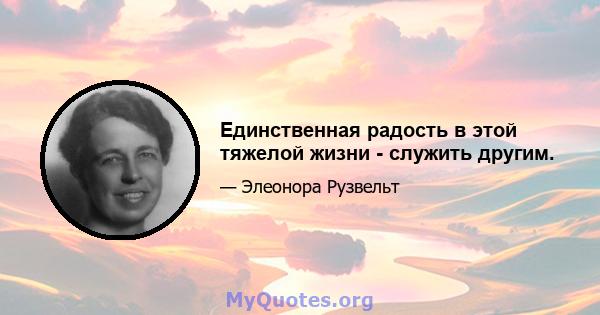 Единственная радость в этой тяжелой жизни - служить другим.

— Элеонора Рузвельт

MyQuotes.org